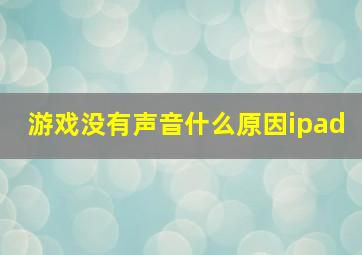 游戏没有声音什么原因ipad